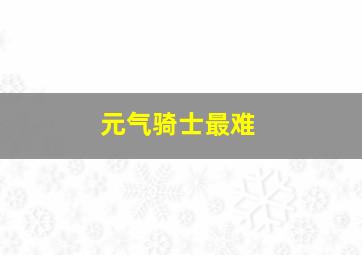 元气骑士最难